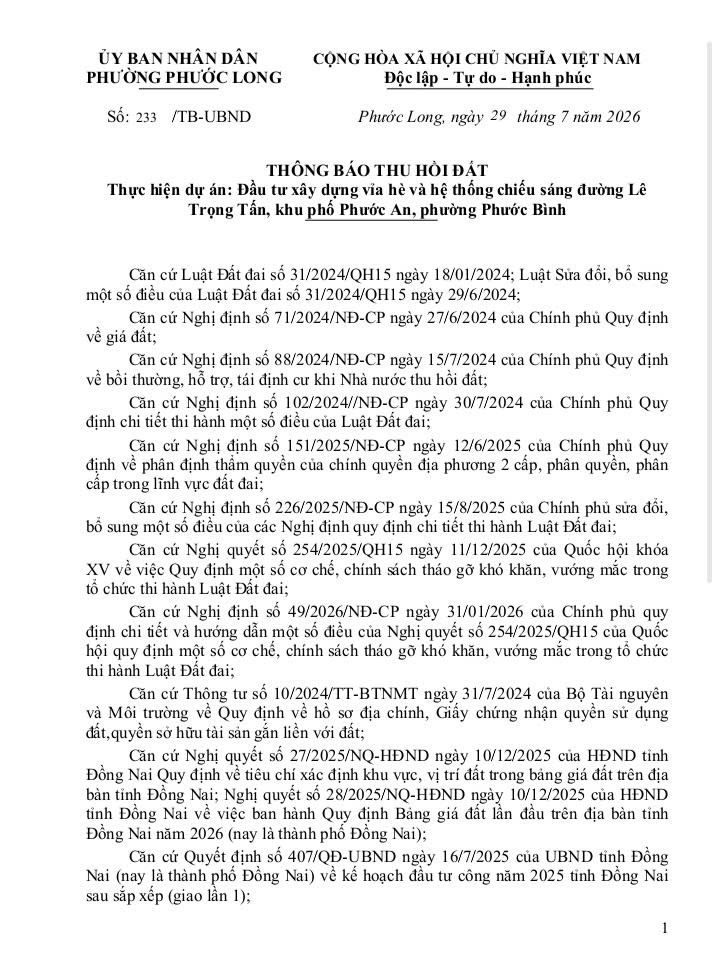 ỦY BAN NHÂN DÂN
PHƯỜNG PHƯỚC LONG

CỘNG HÒA XÃ HỘI CHỦ NGHĨA VIỆT NAM
Độc lập - Tự do - Hạnh phúc

Số: 233 /TB-UBND

Phước Long, ngày 29 tháng 7 năm 2026

THÔNG BÁO THU HỒI ĐẤT
Thực hiện dự án: Đầu tư xây dựng vỉa hè và hệ thống chiếu sáng đường Lê Trọng Tấn, khu phố Phước An, phường Phước Bình

Căn cứ Luật Đất đai số 31/2024/QH15 ngày 18/01/2024; Luật Sửa đổi, bổ sung một số điều của Luật Đất đai số 31/2024/QH15 ngày 29/6/2024;

Căn cứ Nghị định số 71/2024/NĐ-CP ngày 27/6/2024 của Chính phủ Quy định về giá đất;

Căn cứ Nghị định số 88/2024/NĐ-CP ngày 15/7/2024 của Chính phủ Quy định về bồi thường, hỗ trợ, tái định cư khi Nhà nước thu hồi đất;

Căn cứ Nghị định số 102/2024//NĐ-CP ngày 30/7/2024 của Chính phủ Quy định chi tiết thi hành một số điều của Luật Đất đai;

Căn cứ Nghị định số 151/2025/NĐ-CP ngày 12/6/2025 của Chính phủ Quy định về phân định thẩm quyền của chính quyền địa phương 2 cấp, phân quyền, phân cấp trong lĩnh vực đất đai;

Căn cứ Nghị định số 226/2025/NĐ-CP ngày 15/8/2025 của Chính phủ sửa đổi, bổ sung một số điều của các Nghị định quy định chi tiết thi hành Luật Đất đai;

Căn cứ Nghị quyết số 254/2025/QH15 ngày 11/12/2025 của Quốc hội khóa XV về việc Quy định một số cơ chế, chính sách tháo gỡ khó khăn, vướng mắc trong tổ chức thi hành Luật Đất đai;

Căn cứ Nghị định số 49/2026/NĐ-CP ngày 31/01/2026 của Chính phủ quy định chi tiết và hướng dẫn một số điều của Nghị quyết số 254/2025/QH15 của Quốc hội quy định một số cơ chế, chính sách tháo gỡ khó khăn, vướng mắc trong tổ chức thi hành Luật Đất đai;

Căn cứ Thông tư số 10/2024/TT-BTNMT ngày 31/7/2024 của Bộ Tài nguyên và Môi trường về Quy định về hồ sơ địa chính, Giấy chứng nhận quyền sử dụng đất,quyền sở hữu tài sản gắn liền với đất;

Căn cứ Nghị quyết số 27/2025/NQ-HĐND ngày 10/12/2025 của HĐND tỉnh Đồng Nai Quy định về tiêu chí xác định khu vực, vị trí đất trong bảng giá đất trên địa bàn tỉnh Đồng Nai; Nghị quyết số 28/2025/NQ-HĐND ngày 10/12/2025 của HĐND tỉnh Đồng Nai về việc ban hành Quy định Bảng giá đất lần đầu trên địa bàn tỉnh Đồng Nai năm 2026 (nay là thành phố Đồng Nai);

Căn cứ Quyết định số 407/QĐ-UBND ngày 16/7/2025 của UBND tỉnh Đồng Nai (nay là thành phố Đồng Nai) về kế hoạch đầu tư công năm 2025 tỉnh Đồng Nai sau sắp xếp (giao lần 1);

1